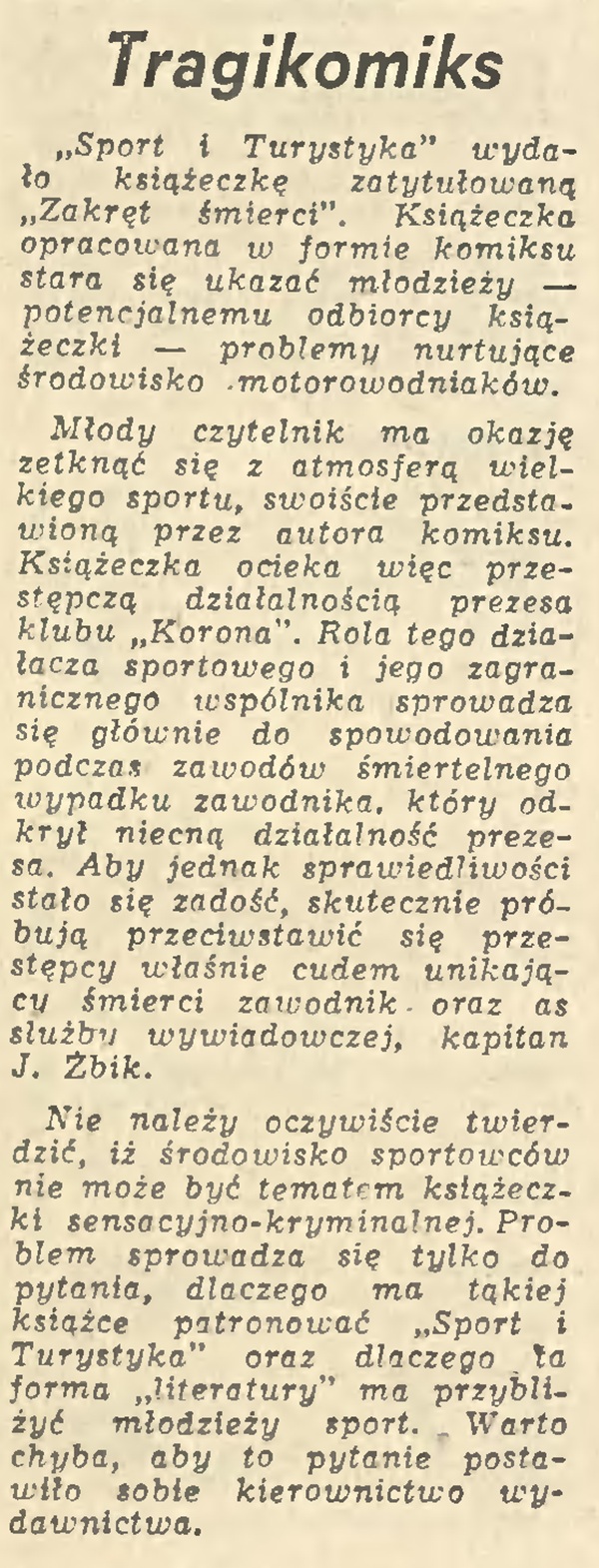 Tragikomiks

„Sport i Turystyka" wydało książeczkę zatytułowaną „Zakręt śmierci". Książeczka opracowana w formie komiksu stara się ukazać młodzieży — potencjalnemu odbiorcy książeczki — problemy nurtujące środowisko motorowodniaków.

Młody czytelnik ma okazję zetknąć się z atmosferą wielkiego sportu, swoiście przedstawioną przez autora komiksu. Książeczka ocieka więc przestępczą działalnością prezesa klubu „Korona". Rola tego działacza sportowego i jego zagranicznego wspólnika sprowadza się głównie do spowodowania podczas zawodów śmiertelnego wypadku zawodnika, który odkrył niecną działalność prezesa. Aby jednak sprawiedliwości stało się zadość, skutecznie próbują przeciwstawić się przestępcy właśnie cudem unikający śmierci zawodnik oraz as służby wywiadowczej, kapitan J. Żbik.

Nie należy oczywiście twierdzić, iż środowisko sportowców nie może być tematem książeczki sensacyjno-kryminalnej. Problem sprowadza się tylko do pytania, dlaczego ma takiej książce patronować „Sport i Turystyka" oraz dlaczego ta forma „literatury" ma przybliżyć młodzieży sport. Warto chyba, aby to pytanie postawiło sobie kierownictwo wydawnictwa.